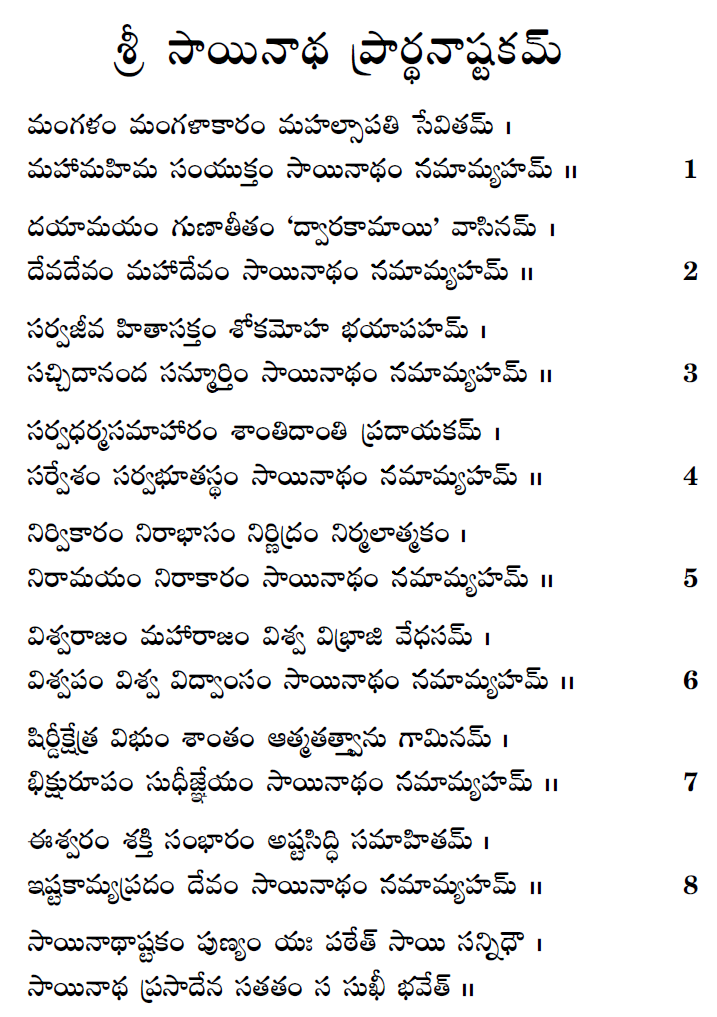 శ్రీ సాయినాథ ప్రార్థనాష్టకమ్

మంగళం మంగళాకారం మహల్సాపతి సేవితమ్ ।
మహామహిమ సంయుక్తం సాయినాథం నమామ్యహమ్ ॥ 1

దయామయం గుణాతీతం 'ద్వారకామాయి' వాసినమ్ ।
దేవదేవం మహాదేవం సాయినాథం నమామ్యహమ్ ॥ 2

సర్వజీవ హితాసక్తం శోకమోహ భయాపహమ్ ।
సచ్చిదానంద సన్మూర్తిం సాయినాథం నమామ్యహమ్ ॥ 3

సర్వధర్మసమాహారం శాంతిదాంతి ప్రదాయకమ్ ।
సర్వేశం సర్వభూతస్థం సాయినాథం నమామ్యహమ్ ॥ 4

నిర్వికారం నిరాభాసం నిర్నిద్రం నిర్మలాత్మకం ।
నిరామయం నిరాకారం సాయినాథం నమామ్యహమ్ ॥ 5

విశ్వరాజం మహారాజం విశ్వ విభ్రాజి వేధసమ్ ।
విశ్వపం విశ్వ విద్వాంసం సాయినాథం నమామ్యహమ్ ॥ 6

షిర్డీక్షేత్ర విభుం శాంతం ఆత్మతత్త్వాను గామినమ్ ।
భిక్షురూపం సుధీజ్ఞేయం సాయినాథం నమామ్యహమ్ ॥ 7

ఈశ్వరం శక్తి సంభారం అష్టసిద్ధి సమాహితమ్ ।
ఇష్టకామ్యప్రదం దేవం సాయినాథం నమామ్యహమ్ ॥ 8

సాయినాథాష్టకం పుణ్యం యః పఠేత్ సాయి సన్నిధౌ ।
సాయినాథ ప్రసాదేన సతతం స సుఖీ భవేత్ ॥